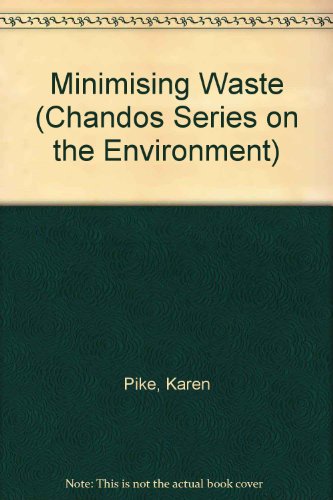 Minimising Waste (Chandos Series on the Environment)

Pike, Karen

Note: This is not the actual book cover